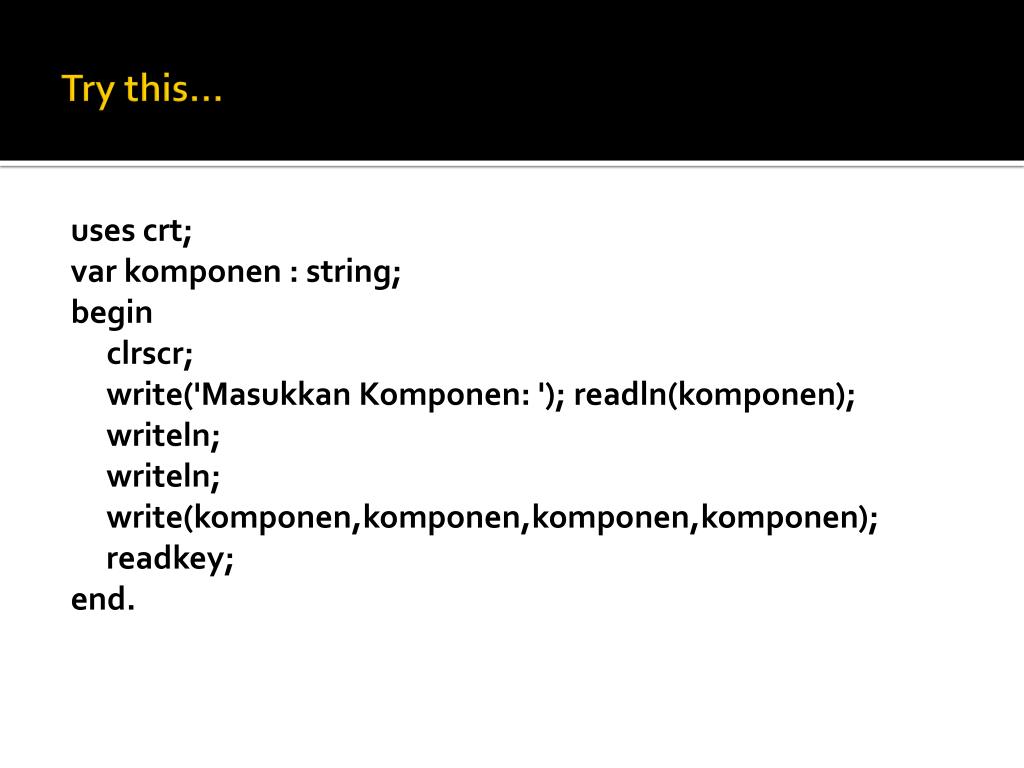 Try this…

uses crt;
var komponen : string;
begin
    clrscr;
    write('Masukkan Komponen: '); readln(komponen);
    writeln;
    writeln;
    write(komponen,komponen,komponen,komponen);
    readkey;
end.